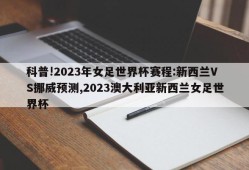 科普!2023年女足世界杯赛程:新西兰VS挪威预测,2023澳大利亚新西兰女足世界杯